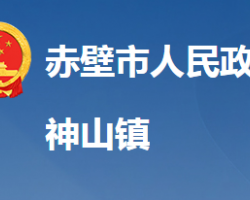 赤壁市人民政

神山镇